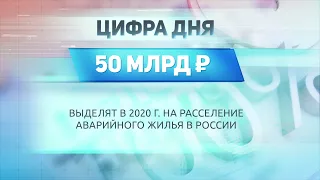 ЦИФРА ДНЯ

50 МЛРД ₽

ВЫДЕЛЯТ В 2020 Г. НА РАССЕЛЕНИЕ АВАРИЙНОГО ЖИЛЬЯ В РОССИИ